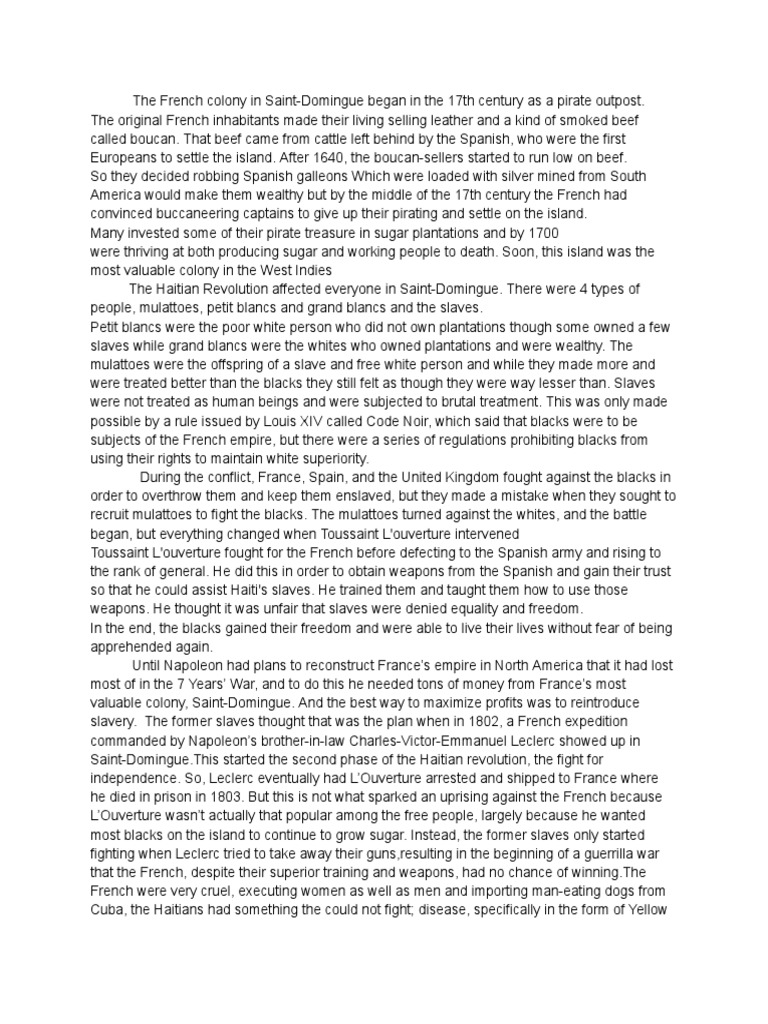 The French colony in Saint-Domingue began in the 17th century as a pirate outpost. The original French inhabitants made their living selling leather and a kind of smoked beef called boucan. That beef came from cattle left behind by the Spanish, who were the first Europeans to settle the island. After 1640, the boucan-sellers started to run low on beef. So they decided robbing Spanish galleons Which were loaded with silver mined from South America would make them wealthy but by the middle of the 17th century the French had convinced buccaneering captains to give up their pirating and settle on the island.
Many invested some of their pirate treasure in sugar plantations and by 1700
were thriving at both producing sugar and working people to death. Soon, this island was the most valuable colony in the West Indies

The Haitian Revolution affected everyone in Saint-Domingue. There were 4 types of people, mulattoes, petit blancs and grand blancs and the slaves.
Petit blancs were the poor white person who did not own plantations though some owned a few slaves while grand blancs were the whites who owned plantations and were wealthy. The mulattoes were the offspring of a slave and free white person and while they made more and were treated better than the blacks they still felt as though they were way lesser than. Slaves were not treated as human beings and were subjected to brutal treatment. This was only made possible by a rule issued by Louis XIV called Code Noir, which said that blacks were to be subjects of the French empire, but there were a series of regulations prohibiting blacks from using their rights to maintain white superiority.

During the conflict, France, Spain, and the United Kingdom fought against the blacks in order to overthrow them and keep them enslaved, but they made a mistake when they sought to recruit mulattoes to fight the blacks. The mulattoes turned against the whites, and the battle began, but everything changed when Toussaint L'ouverture intervened
Toussaint L'ouverture fought for the French before defecting to the Spanish army and rising to the rank of general. He did this in order to obtain weapons from the Spanish and gain their trust so that he could assist Haiti's slaves. He trained them and taught them how to use those weapons. He thought it was unfair that slaves were denied equality and freedom.
In the end, the blacks gained their freedom and were able to live their lives without fear of being apprehended again.

Until Napoleon had plans to reconstruct France's empire in North America that it had lost most of in the 7 Years' War, and to do this he needed tons of money from France's most valuable colony, Saint-Domingue. And the best way to maximize profits was to reintroduce slavery. The former slaves thought that was the plan when in 1802, a French expedition commanded by Napoleon's brother-in-law Charles-Victor-Emmanuel Leclerc showed up in Saint-Domingue.This started the second phase of the Haitian revolution, the fight for independence. So, Leclerc eventually had L'Ouverture arrested and shipped to France where he died in prison in 1803. But this is not what sparked an uprising against the French because L'Ouverture wasn't actually that popular among the free people, largely because he wanted most blacks on the island to continue to grow sugar. Instead, the former slaves only started fighting when Leclerc tried to take away their guns,resulting in the beginning of a guerrilla war that the French, despite their superior training and weapons, had no chance of winning.The French were very cruel, executing women as well as men and importing man-eating dogs from Cuba, the Haitians had something the could not fight; disease, specifically in the form of Yellow